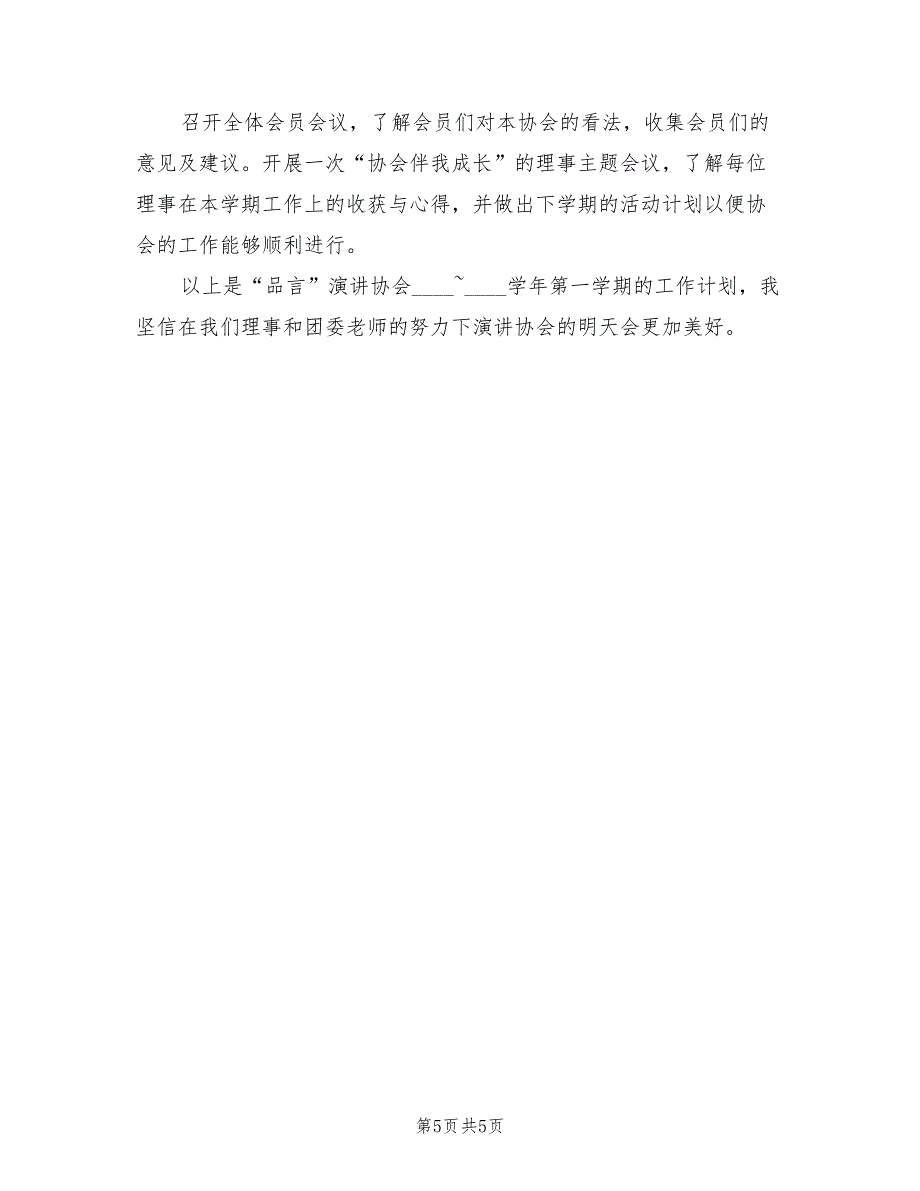 召开全体会员会议，了解会员们对本协会的看法，收集会员们的意见及建议。开展一次“协会伴我成长”的理事主题会议，了解每位理事在本学期工作上的收获与心得，并做出下学期的活动计划以便协会的工作能够顺利进行。

以上是“品言”演讲协会____~____学年第一学期的工作计划，我坚信在我们理事和团委老师的努力下演讲协会的明天会更加美好。

第5页 共5页